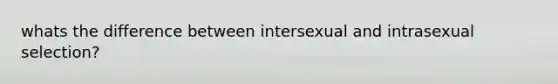 whats the difference between intersexual and intrasexual selection?